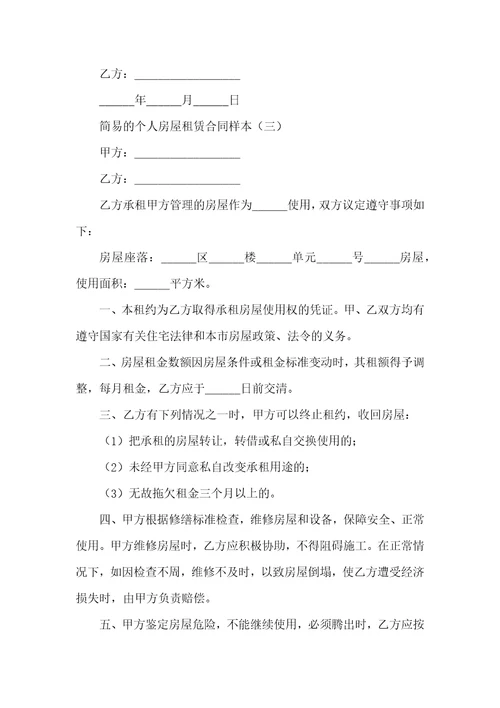 乙方：__________________

______年______月______日

简易的个人房屋租赁合同样本（三）

甲方：__________________

乙方：__________________

乙方承租甲方管理的房屋作为______使用，双方议定遵守事项如下：

房屋座落：______区______楼______单元______号______房屋，使用面积：______平方米。

一、本租约为乙方取得承租房屋使用权的凭证。甲、乙双方均有遵守国家有关住宅法律和本市房屋政策、法令的义务。

二、房屋租金数额因房屋条件或租金标准变动时，其租额得予调整，每月租金，乙方应于______日前交清。

三、乙方有下列情况之一时，甲方可以终止租约，收回房屋：

（1）把承租的房屋转让，转借或私自交换使用的；

（2）未经甲方同意私自改变承租用途的；

（3）无故拖欠租金三个月以上的。

四、甲方根据修缮标准检查，维修房屋和设备，保障安全、正常使用。甲方维修房屋时，乙方应积极协助，不得阻碍施工。在正常情况下，如因检查不周，维修不及时，以致房屋倒塌，使乙方遭受经济损失时，由甲方负责赔偿。

五、甲方鉴定房屋危险，不能继续使用，必须腾出时，乙方应按